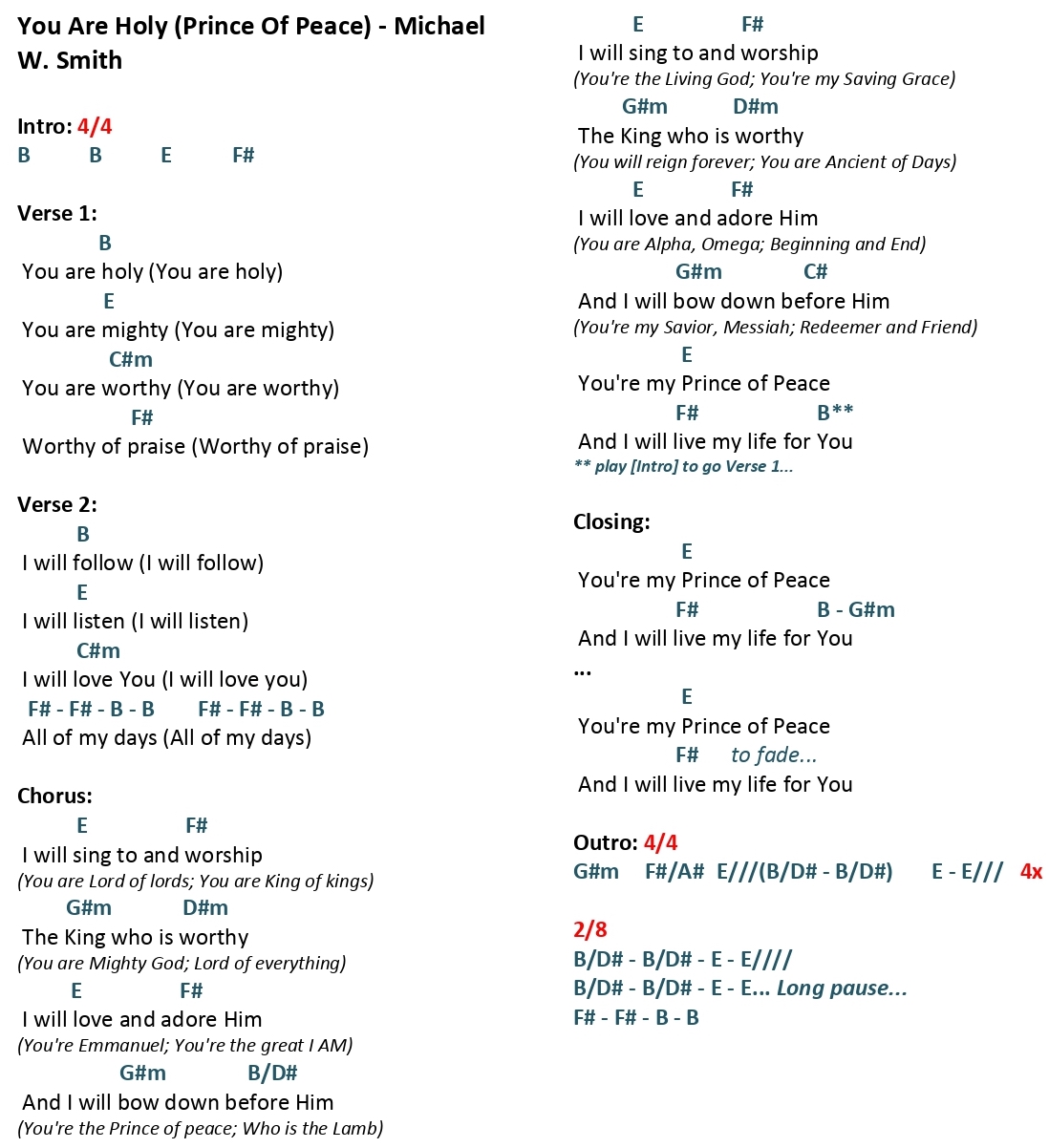 You Are Holy (Prince Of Peace) - Michael W. Smith

Intro: 4/4
B B E F#

Verse 1:
B
You are holy (You are holy)
E
You are mighty (You are mighty)
C#m
You are worthy (You are worthy)
F#
Worthy of praise (Worthy of praise)

Verse 2:
B
I will follow (I will follow)
E
I will listen (I will listen)
C#m
I will love You (I will love you)
F# - F# - B - B F# - F# - B - B
All of my days (All of my days)

Chorus:
E F#
I will sing to and worship
(You are Lord of lords; You are King of kings)
G#m D#m
The King who is worthy
(You are Mighty God; Lord of everything)
E F#
I will love and adore Him
(You're Emmanuel; You're the great I AM)
G#m B/D#
And I will bow down before Him
(You're the Prince of peace; Who is the Lamb)

E F#
I will sing to and worship
(You're the Living God; You're my Saving Grace)
G#m D#m
The King who is worthy
(You will reign forever; You are Ancient of Days)
E F#
I will love and adore Him
(You are Alpha, Omega; Beginning and End)
G#m C#
And I will bow down before Him
(You're my Savior, Messiah; Redeemer and Friend)
E
You're my Prince of Peace
F# B**
And I will live my life for You
** play [Intro] to go Verse 1...

Closing:
E
You're my Prince of Peace
F# B - G#m
And I will live my life for You
...
E
You're my Prince of Peace
F# to fade...
And I will live my life for You

Outro: 4/4
G#m F#/A# E///(B/D# - B/D#) E - E/// 4x

2/8
B/D# - B/D# - E - E////
B/D# - B/D# - E - E... Long pause...
F# - F# - B - B